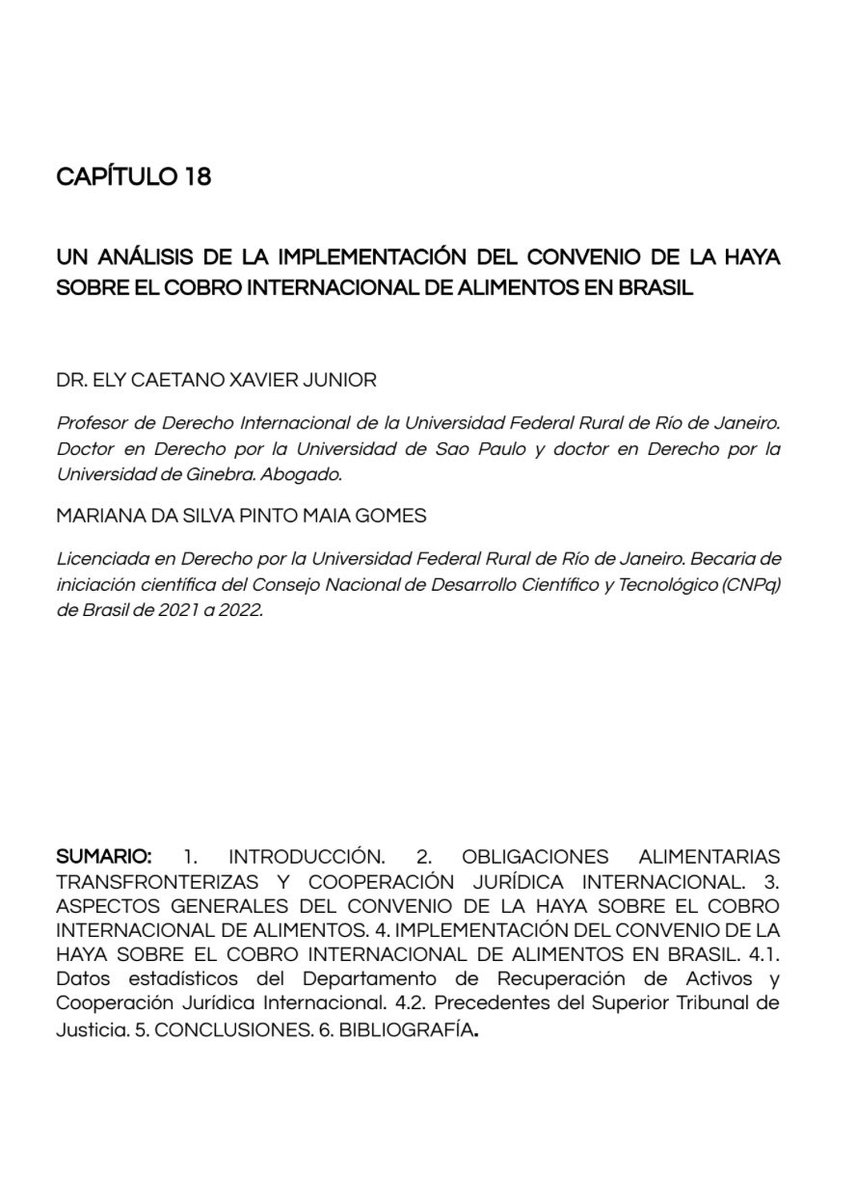 CAPÍTULO 18

UN ANÁLISIS DE LA IMPLEMENTACIÓN DEL CONVENIO DE LA HAYA SOBRE EL COBRO INTERNACIONAL DE ALIMENTOS EN BRASIL

DR. ELY CAETANO XAVIER JUNIOR

Profesor de Derecho Internacional de la Universidad Federal Rural de Río de Janeiro. Doctor en Derecho por la Universidad de Sao Paulo y doctor en Derecho por la Universidad de Ginebra. Abogado.

MARIANA DA SILVA PINTO MAIA GOMES

Licenciada en Derecho por la Universidad Federal Rural de Río de Janeiro. Becaria de iniciación científica del Consejo Nacional de Desarrollo Científico y Tecnológico (CNPq) de Brasil de 2021 a 2022.

SUMARIO: 1. INTRODUCCIÓN. 2. OBLIGACIONES ALIMENTARIAS TRANSFRONTERIZAS Y COOPERACIÓN JURÍDICA INTERNACIONAL. 3. ASPECTOS GENERALES DEL CONVENIO DE LA HAYA SOBRE EL COBRO INTERNACIONAL DE ALIMENTOS. 4. IMPLEMENTACIÓN DEL CONVENIO DE LA HAYA SOBRE EL COBRO INTERNACIONAL DE ALIMENTOS EN BRASIL. 4.1. Datos estadísticos del Departamento de Recuperación de Activos y Cooperación Jurídica Internacional. 4.2. Precedentes del Superior Tribunal de Justicia. 5. CONCLUSIONES. 6. BIBLIOGRAFÍA.